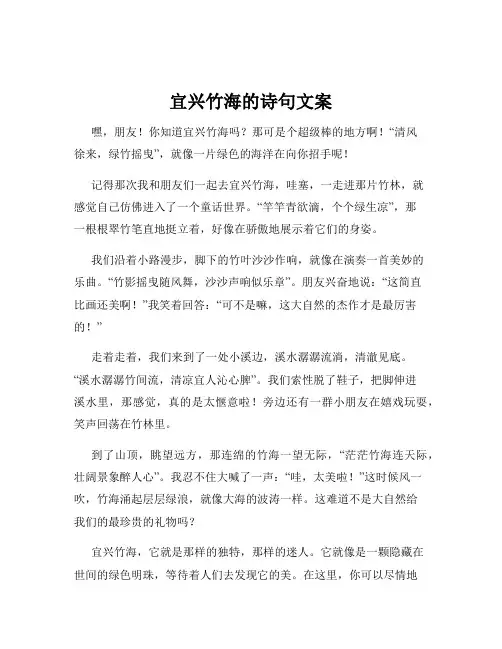 宜兴竹海的诗句文案

嘿，朋友！你知道宜兴竹海吗？那可是个超级棒的地方啊！“清风徐来，绿竹摇曳”，就像一片绿色的海洋在向你招手呢！

记得那次我和朋友们一起去宜兴竹海，哇塞，一走进那片竹林，就感觉自己仿佛进入了一个童话世界。“竿竿青欲滴，个个绿生凉”，那一根根翠竹笔直地挺立着，好像在骄傲地展示着它们的身姿。

我们沿着小路漫步，脚下的竹叶沙沙作响，就像在演奏一首美妙的乐曲。“竹影摇曳随风舞，沙沙声响似乐章”。朋友兴奋地说：“这简直比画还美啊！”我笑着回答：“可不是嘛，这大自然的杰作才是最厉害的！”

走着走着，我们来到了一处小溪边，溪水潺潺流淌，清澈见底。“溪水潺潺竹间流，清凉宜人沁心脾”。我们索性脱了鞋子，把脚伸进溪水里，那感觉，真的是太惬意啦！旁边还有一群小朋友在嬉戏玩耍，笑声回荡在竹林里。

到了山顶，眺望远方，那连绵的竹海一望无际，“茫茫竹海连天际，壮阔景象醉人心”。我忍不住大喊了一声：“哇，太美啦！”这时候风一吹，竹海涌起层层绿浪，就像大海的波涛一样。这难道不是大自然给我们的最珍贵的礼物吗？

宜兴竹海，它就是那样的独特，那样的迷人。它就像是一颗隐藏在世间的绿色明珠，等待着人们去发现它的美。在这里，你可以尽情地